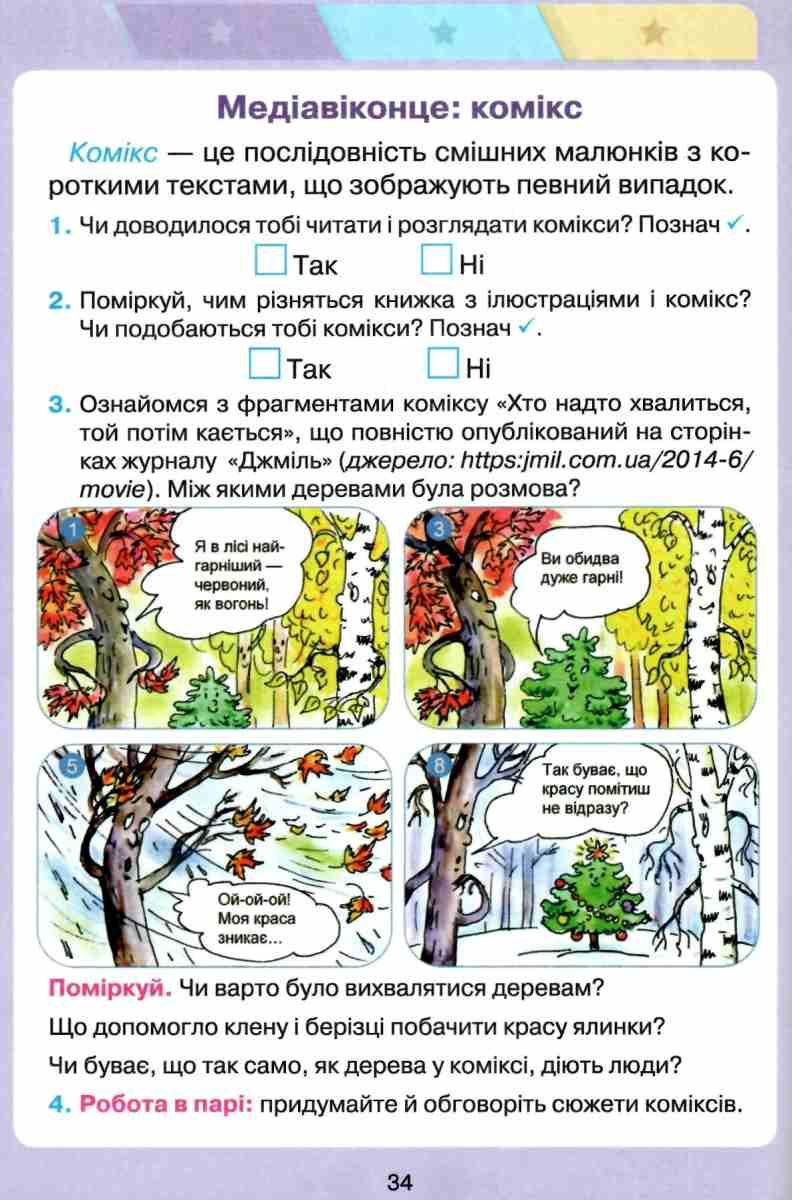 Медіавіконце: комікс

Комікс — це послідовність смішних малюнків з короткими текстами, що зображують певний випадок.

1. Чи доводилося тобі читати і розглядати комікси? Познач ✓.

Так Ні

2. Поміркуй, чим різняться книжка з ілюстраціями і комікс? Чи подобаються тобі комікси? Познач ✓.

Так Ні

3. Ознайомся з фрагментами коміксу «Хто надто хвалиться, той потім кається», що повністю опублікований на сторінках журналу «Джміль» (джерело: https:jmil.com.ua/2014-6/movie). Між якими деревами була розмова?

1
Я в лісі найгарніший — червоний, як вогонь!

3
Ви обидва дуже гарні!

5
Ой-ой-ой! Моя краса зникає...

8
Так буває, що красу помітиш не відразу?

Поміркуй. Чи варто було вихвалятися деревам?

Що допомогло клену і берізці побачити красу ялинки?

Чи буває, що так само, як дерева у коміксі, діють люди?

4. Робота в парі: придумайте й обговоріть сюжети коміксів.

34